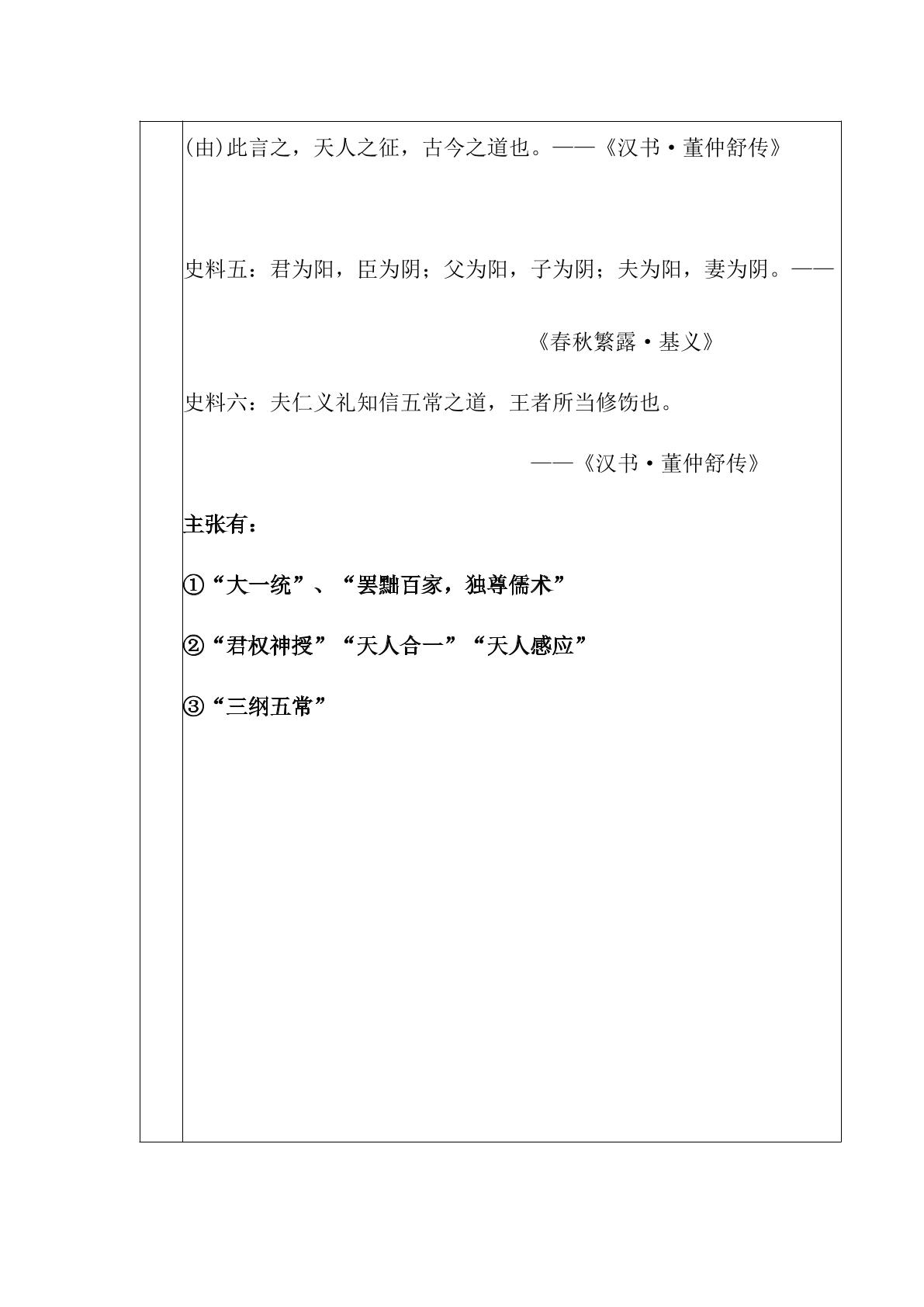 (由)此言之，天人之征，古今之道也。——《汉书·董仲舒传》

史料五：君为阳，臣为阴；父为阳，子为阴；夫为阳，妻为阴。——

《春秋繁露·基义》

史料六：夫仁义礼知信五常之道，王者所当修饬也。

——《汉书·董仲舒传》

主张有：

①“大一统”、“罢黜百家，独尊儒术”

②“君权神授”“天人合一”“天人感应”

③“三纲五常”